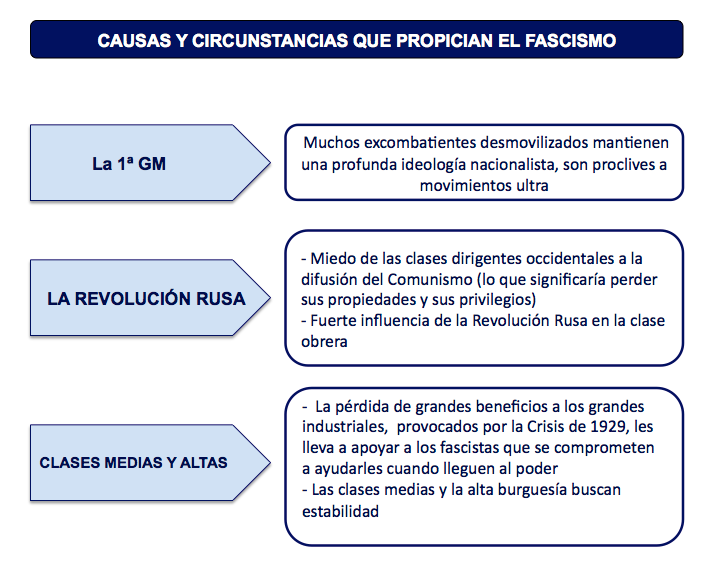 CAUSAS Y CIRCUNSTANCIAS QUE PROPICIAN EL FASCISMO

La 1ª GM

Muchos excombatientes desmovilizados mantienen una profunda ideología nacionalista, son proclives a movimientos ultra

LA REVOLUCIÓN RUSA

- Miedo de las clases dirigentes occidentales a la difusión del Comunismo (lo que significaría perder sus propiedades y sus privilegios)
- Fuerte influencia de la Revolución Rusa en la clase obrera

CLASES MEDIAS Y ALTAS

- La pérdida de grandes beneficios a los grandes industriales, provocados por la Crisis de 1929, les lleva a apoyar a los fascistas que se comprometen a ayudarles cuando lleguen al poder
- Las clases medias y la alta burguesía buscan estabilidad